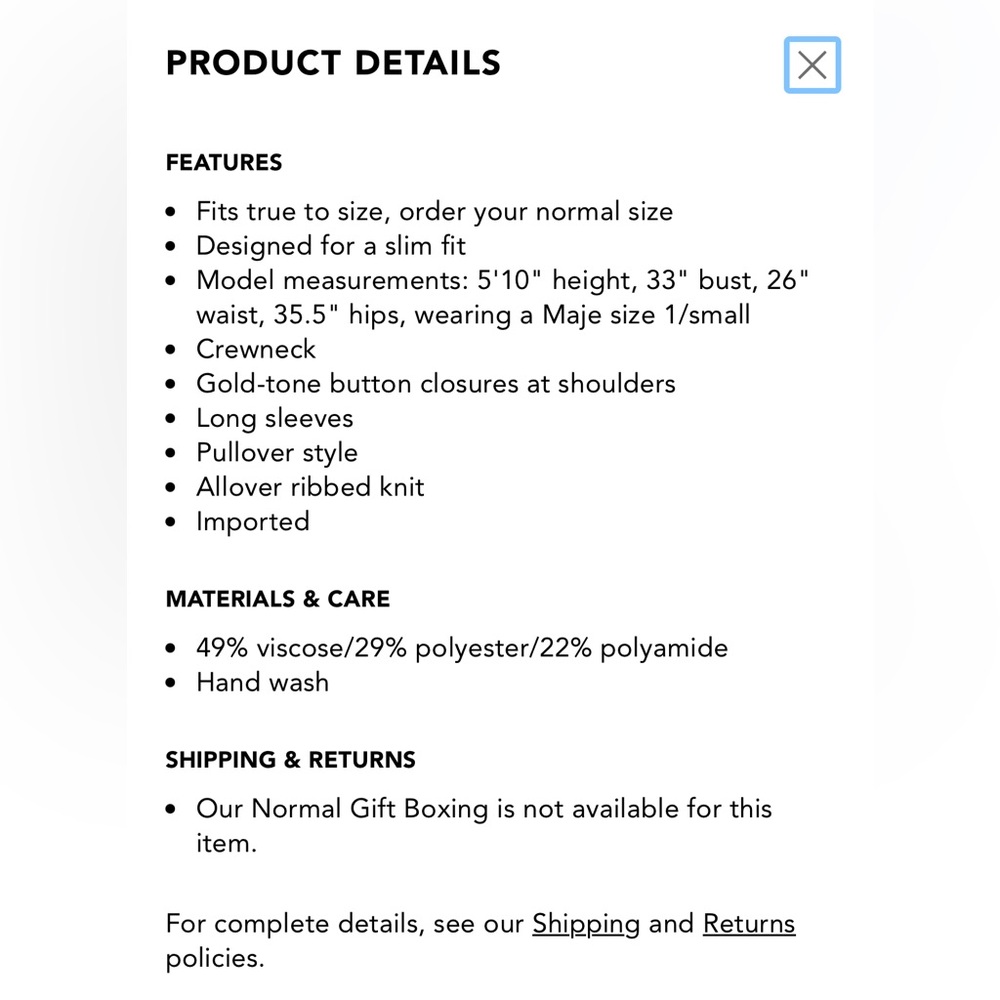 PRODUCT DETAILS

FEATURES

- Fits true to size, order your normal size
- Designed for a slim fit
- Model measurements: 5'10" height, 33" bust, 26" waist, 35.5" hips, wearing a Maje size 1/small
- Crewneck
- Gold-tone button closures at shoulders
- Long sleeves
- Pullover style
- Allover ribbed knit
- Imported

MATERIALS & CARE

- 49% viscose/29% polyester/22% polyamide
- Hand wash

SHIPPING & RETURNS

- Our Normal Gift Boxing is not available for this item.

For complete details, see our Shipping and Returns policies.